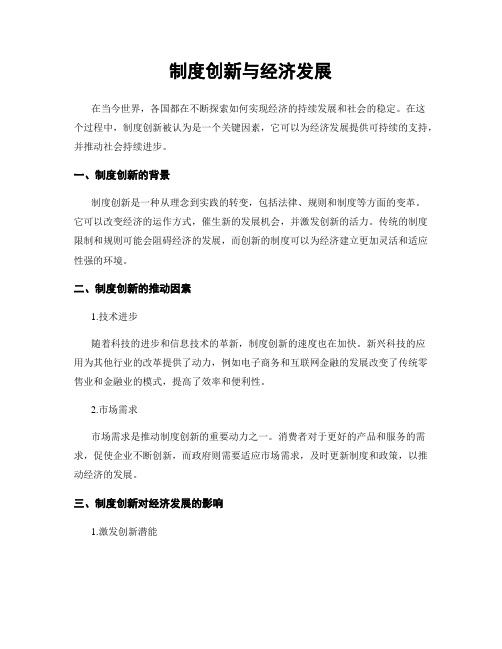 制度创新与经济发展

在当今世界，各国都在不断探索如何实现经济的持续发展和社会的稳定。在这个过程中，制度创新被认为是一个关键因素，它可以为经济发展提供可持续的支持，并推动社会持续进步。

一、制度创新的背景

制度创新是一种从理念到实践的转变，包括法律、规则和制度等方面的变革。它可以改变经济的运作方式，催生新的发展机会，并激发创新的活力。传统的制度限制和规则可能会阻碍经济的发展，而创新的制度可以为经济建立更加灵活和适应性强的环境。

二、制度创新的推动因素

1.技术进步

随着科技的进步和信息技术的革新，制度创新的速度也在加快。新兴科技的应用为其他行业的改革提供了动力，例如电子商务和互联网金融的发展改变了传统零售业和金融业的模式，提高了效率和便利性。

2.市场需求

市场需求是推动制度创新的重要动力之一。消费者对于更好的产品和服务的需求，促使企业不断创新，而政府则需要适应市场需求，及时更新制度和政策，以推动经济的发展。

三、制度创新对经济发展的影响

1.激发创新潜能